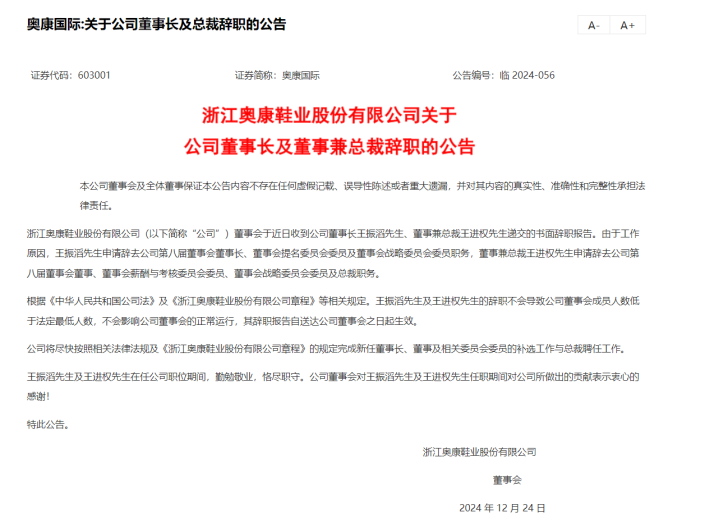 奥康国际:关于公司董事长及总裁辞职的公告

A- A+

证券代码：603001 证券简称：奥康国际 公告编号：临 2024-056

浙江奥康鞋业股份有限公司关于
公司董事长及董事兼总裁辞职的公告

本公司董事会及全体董事保证本公告内容不存在任何虚假记载、误导性陈述或者重大遗漏，并对其内容的真实性、准确性和完整性承担法律责任。

浙江奥康鞋业股份有限公司（以下简称“公司”）董事会于近日收到公司董事长王振滔先生、董事兼总裁王进权先生递交的书面辞职报告。由于工作原因，王振滔先生申请辞去公司第八届董事会董事长、董事会提名委员会委员及董事会战略委员会委员职务，董事兼总裁王进权先生申请辞去公司第八届董事会董事、董事会薪酬与考核委员会委员、董事会战略委员会委员及总裁职务。

根据《中华人民共和国公司法》及《浙江奥康鞋业股份有限公司章程》等相关规定。王振滔先生及王进权先生的辞职不会导致公司董事会成员人数低于法定最低人数，不会影响公司董事会的正常运行，其辞职报告自送达公司董事会之日起生效。

公司将尽快按照相关法律法规及《浙江奥康鞋业股份有限公司章程》的规定完成新任董事长、董事及相关委员会委员的补选工作与总裁聘任工作。

王振滔先生及王进权先生在任公司职位期间，勤勉敬业，恪尽职守。公司董事会对王振滔先生及王进权先生任职期间对公司所做出的贡献表示衷心的感谢！

特此公告。

浙江奥康鞋业股份有限公司

董事会

2024 年 12 月 24 日